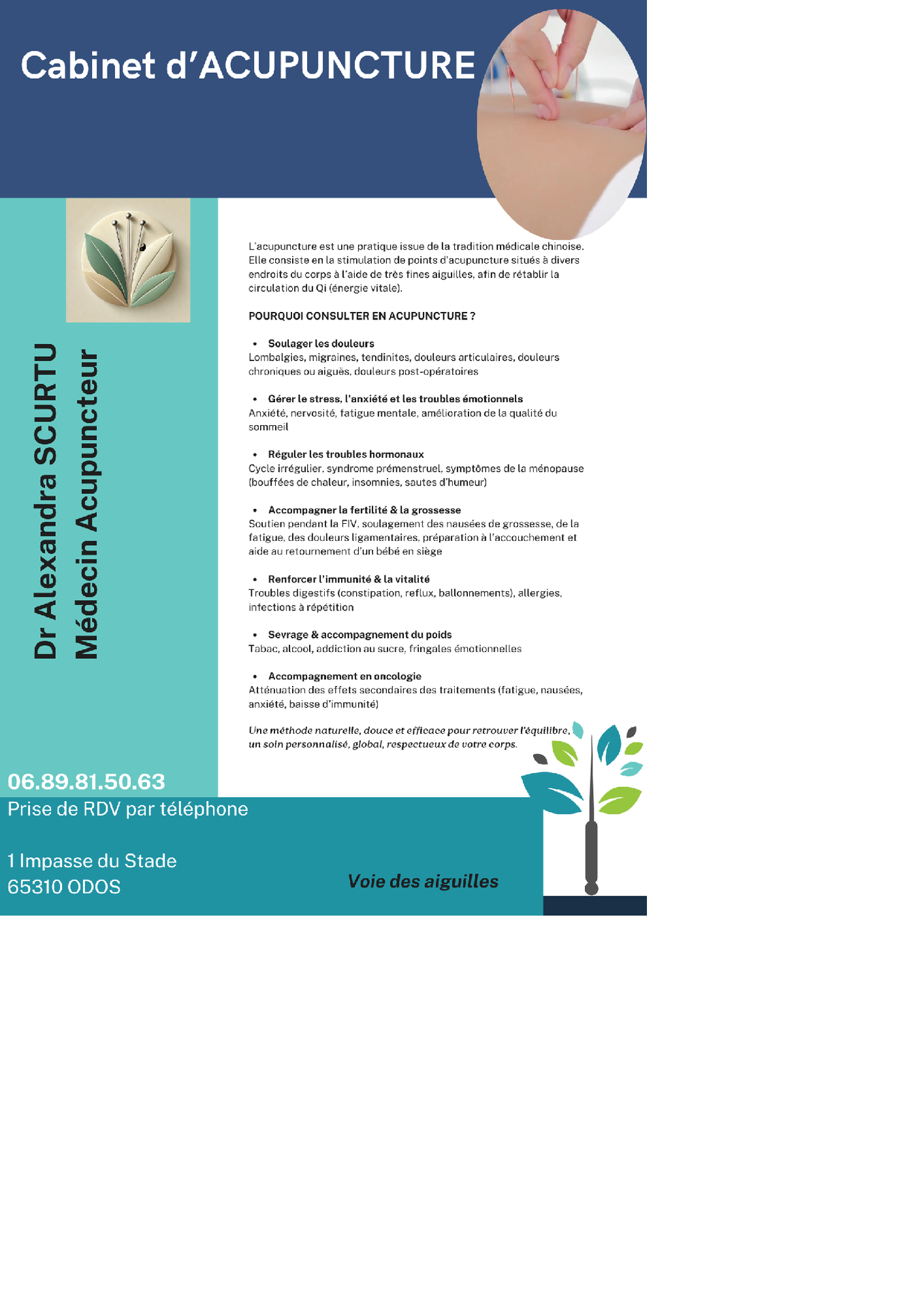 Cabinet d'ACUPUNCTURE

Dr Alexandra SCURTU
Médecin Acupuncteur

L'acupuncture est une pratique issue de la tradition médicale chinoise. Elle consiste en la stimulation de points d'acupuncture situés à divers endroits du corps à l'aide de très fines aiguilles, afin de rétablir la circulation du Qi (énergie vitale).

POURQUOI CONSULTER EN ACUPUNCTURE ?

• Soulager les douleurs
Lombalgies, migraines, tendinites, douleurs articulaires, douleurs chroniques ou aiguës, douleurs post-opératoires

• Gérer le stress, l'anxiété et les troubles émotionnels
Anxiété, nervosité, fatigue mentale, amélioration de la qualité du sommeil

• Réguler les troubles hormonaux
Cycle irrégulier, syndrome prémenstruel, symptômes de la ménopause (bouffées de chaleur, insomnies, sautes d'humeur)

• Accompagner la fertilité & la grossesse
Soutien pendant la FIV, soulagement des nausées de grossesse, de la fatigue, des douleurs ligamentaires, préparation à l'accouchement et aide au retournement d'un bébé en siège

• Renforcer l'immunité & la vitalité
Troubles digestifs (constipation, reflux, ballonnements), allergies, infections à répétition

• Sevrage & accompagnement du poids
Tabac, alcool, addiction au sucre, fringales émotionnelles

• Accompagnement en oncologie
Atténuation des effets secondaires des traitements (fatigue, nausées, anxiété, baisse d'immunité)

Une méthode naturelle, douce et efficace pour retrouver l'équilibre, un soin personnalisé, global, respectueux de votre corps.

06.89.81.50.63
Prise de RDV par téléphone

1 Impasse du Stade
65310 ODOS

Voie des aiguilles